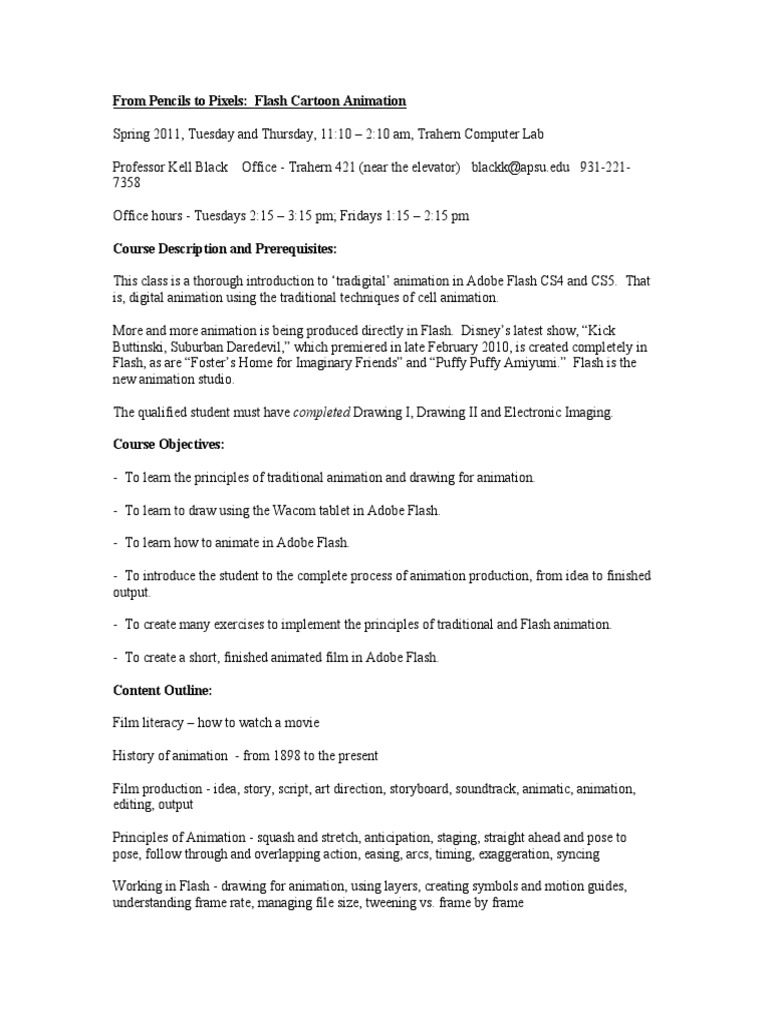 From Pencils to Pixels: Flash Cartoon Animation

Spring 2011, Tuesday and Thursday, 11:10 – 2:10 am, Trahern Computer Lab

Professor Kell Black Office - Trahern 421 (near the elevator) blackk@apsu.edu 931-221-7358

Office hours - Tuesdays 2:15 – 3:15 pm; Fridays 1:15 – 2:15 pm

Course Description and Prerequisites:

This class is a thorough introduction to 'tradigital' animation in Adobe Flash CS4 and CS5. That is, digital animation using the traditional techniques of cell animation.

More and more animation is being produced directly in Flash. Disney's latest show, "Kick Buttinski, Suburban Daredevil," which premiered in late February 2010, is created completely in Flash, as are "Foster's Home for Imaginary Friends" and "Puffy Puffy Amiyumi." Flash is the new animation studio.

The qualified student must have completed Drawing I, Drawing II and Electronic Imaging.

Course Objectives:

- To learn the principles of traditional animation and drawing for animation.

- To learn to draw using the Wacom tablet in Adobe Flash.

- To learn how to animate in Adobe Flash.

- To introduce the student to the complete process of animation production, from idea to finished output.

- To create many exercises to implement the principles of traditional and Flash animation.

- To create a short, finished animated film in Adobe Flash.

Content Outline:

Film literacy – how to watch a movie

History of animation - from 1898 to the present

Film production - idea, story, script, art direction, storyboard, soundtrack, animatic, animation, editing, output

Principles of Animation - squash and stretch, anticipation, staging, straight ahead and pose to pose, follow through and overlapping action, easing, arcs, timing, exaggeration, syncing

Working in Flash - drawing for animation, using layers, creating symbols and motion guides, understanding frame rate, managing file size, tweening vs. frame by frame